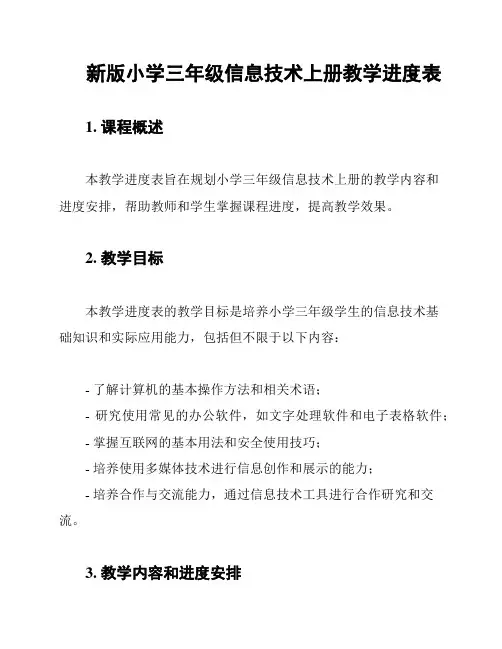 新版小学三年级信息技术上册教学进度表

1. 课程概述

本教学进度表旨在规划小学三年级信息技术上册的教学内容和进度安排，帮助教师和学生掌握课程进度，提高教学效果。

2. 教学目标

本教学进度表的教学目标是培养小学三年级学生的信息技术基础知识和实际应用能力，包括但不限于以下内容：

- 了解计算机的基本操作方法和相关术语；
- 研究使用常见的办公软件，如文字处理软件和电子表格软件；
- 掌握互联网的基本用法和安全使用技巧；
- 培养使用多媒体技术进行信息创作和展示的能力；
- 培养合作与交流能力，通过信息技术工具进行合作研究和交流。

3. 教学内容和进度安排